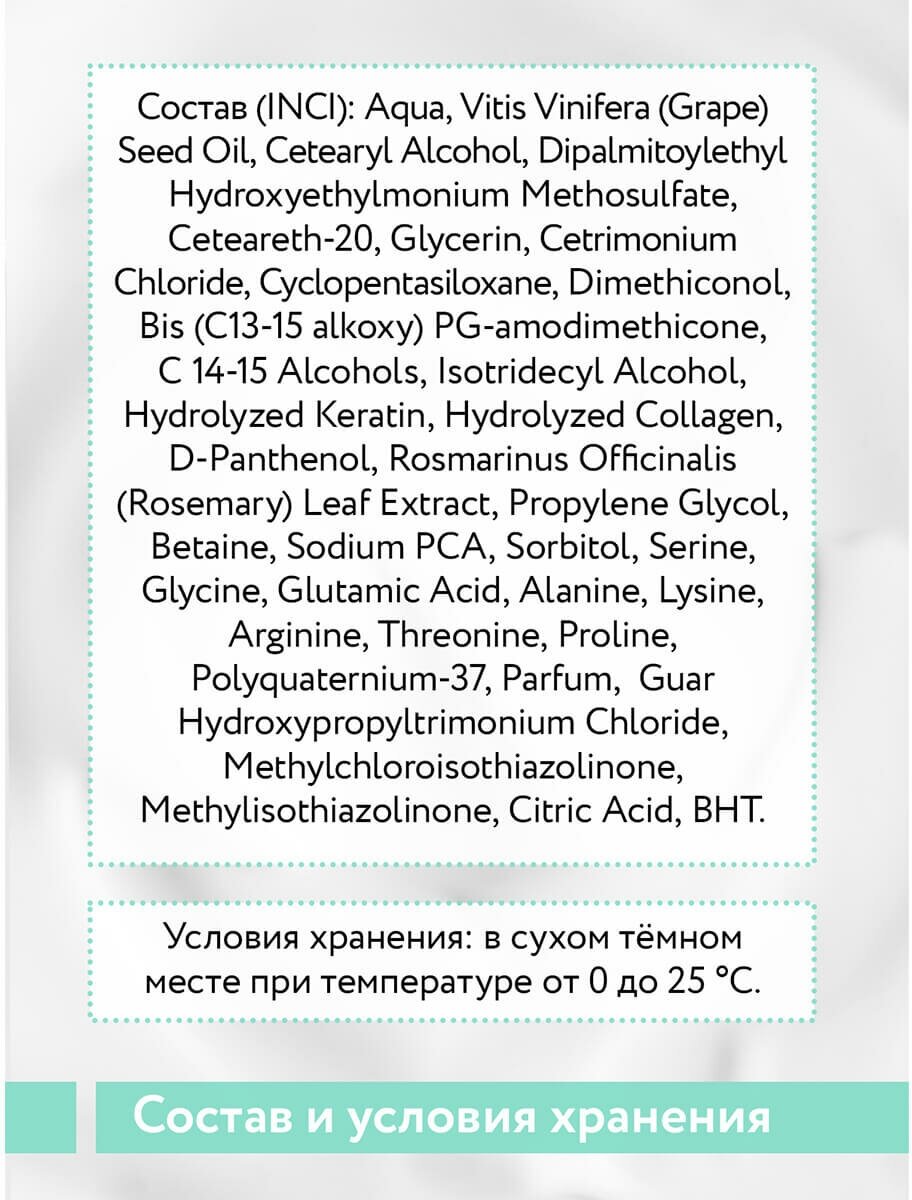 Состав (INCI): Aqua, Vitis Vinifera (Grape) Seed Oil, Cetearyl Alcohol, Dipalmitoylethyl Hydroxyethylmonium Methosulfate, Ceteareth-20, Glycerin, Cetrimonium Chloride, Cyclopentasiloxane, Dimethiconol, Bis (C13-15 alkoxy) PG-amodimethicone, C 14-15 Alcohols, Isotridecyl Alcohol, Hydrolyzed Keratin, Hydrolyzed Collagen, D-Panthenol, Rosmarinus Officinalis (Rosemary) Leaf Extract, Propylene Glycol, Betaine, Sodium PCA, Sorbitol, Serine, Glycine, Glutamic Acid, Alanine, Lysine, Arginine, Threonine, Proline, Polyquaternium-37, Parfum, Guar Hydroxypropyltrimonium Chloride, Methylchloroisothiazolinone, Methylisothiazolinone, Citric Acid, BHT.

Условия хранения: в сухом тёмном месте при температуре от 0 до 25 °C.

Состав и условия хранения